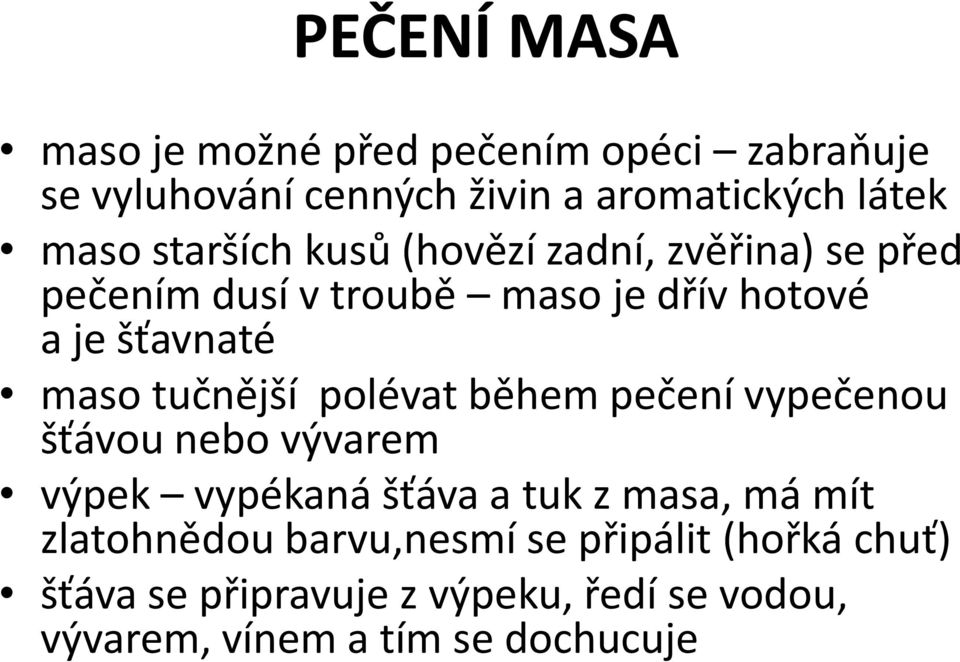 PEČENÍ MASA

• maso je možné před pečením opéci – zabraňuje se vyluhování cenných živin a aromatických látek
• maso starších kusů (hovězí zadní, zvěřina) se před pečením dusí v troubě – maso je dřív hotové a je šťavnaté
• maso tučnější polévat během pečení vypečenou šťávou nebo vývarem
• výpek – vypékaná šťáva a tuk z masa, má mít zlatohnědou barvu,nesmí se připálit (hořká chuť)
• šťáva se připravuje z výpeku, ředí se vodou, vývarem, vínem a tím se dochucuje